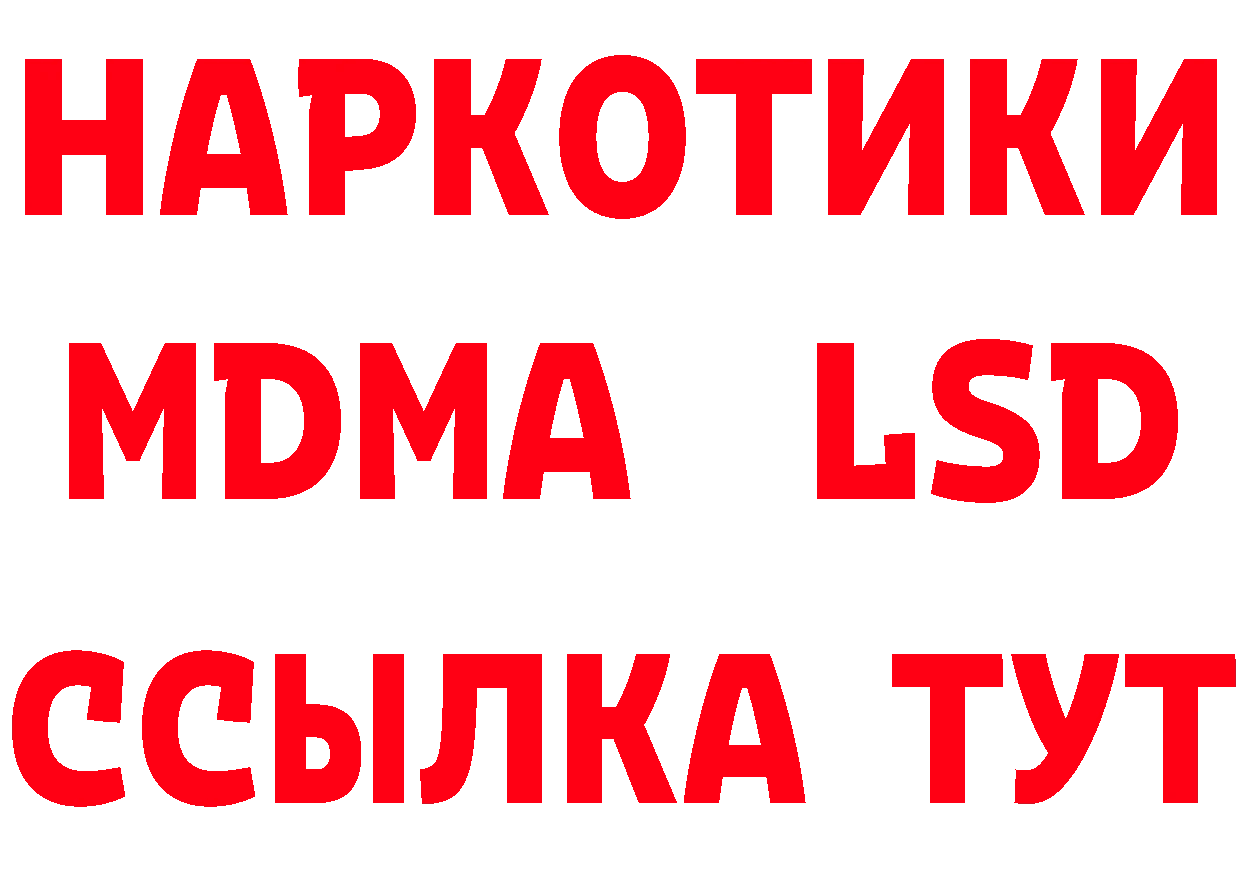 НАРКОТИКИ
MDMA LSD
ССЫЛКА ТУТ